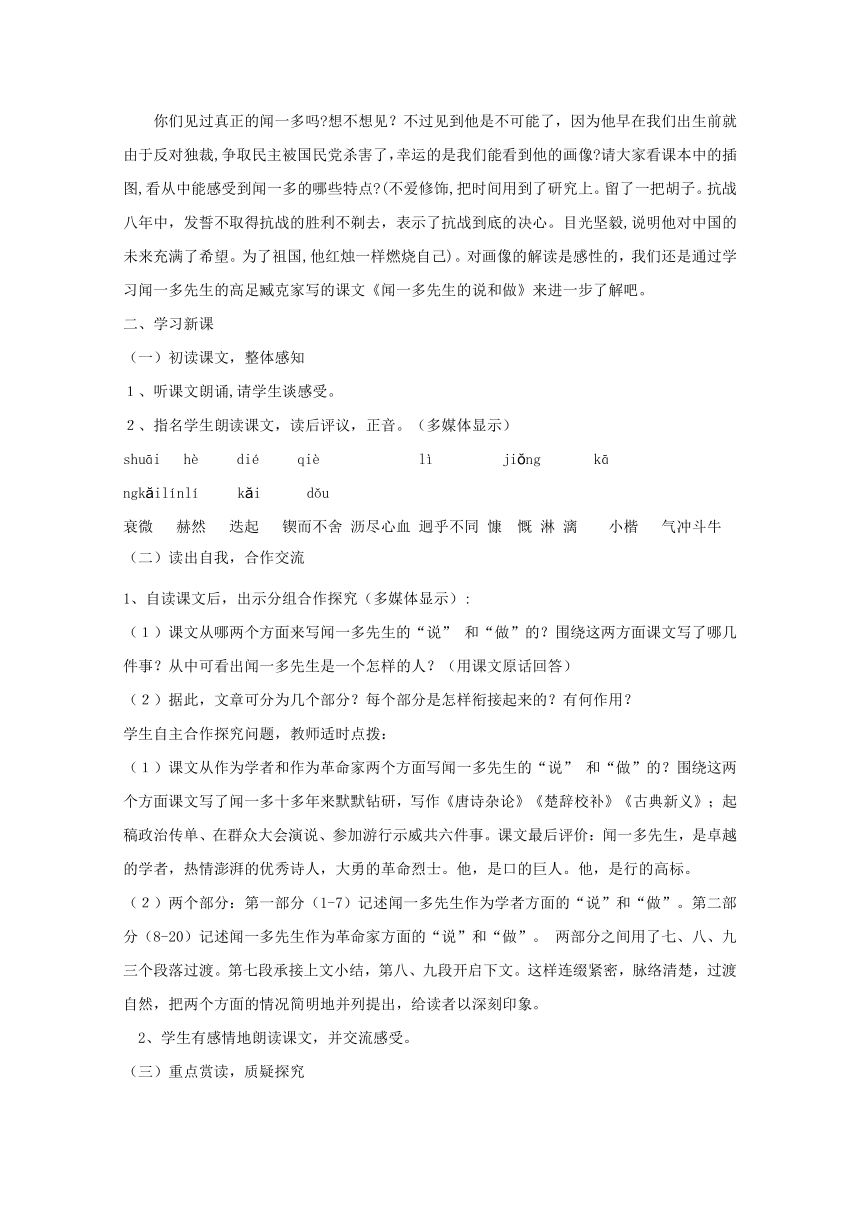 你们见过真正的闻一多吗?想不想见？不过见到他是不可能了，因为他早在我们出生前就由于反对独裁,争取民主被国民党杀害了,幸运的是我们能看到他的画像?请大家看课本中的插图,看从中能感受到闻一多的哪些特点?(不爱修饰,把时间用到了研究上。留了一把胡子。抗战八年中，发誓不取得抗战的胜利不剃去，表示了抗战到底的决心。目光坚毅,说明他对中国的未来充满了希望。为了祖国,他红烛一样燃烧自己)。对画像的解读是感性的，我们还是通过学习闻一多先生的高足臧克家写的课文《闻一多先生的说和做》来进一步了解吧。

二、学习新课

（一）初读课文，整体感知

１、听课文朗诵,请学生谈感受。

２、指名学生朗读课文，读后评议，正音。（多媒体显示）

shuāi hè dié qiè lì jiǒng kā ngkǎilínlí kǎi dǒu

衰微 赫然 迭起 锲而不舍 沥尽心血 迥乎不同 慷 慨 淋 漓 小楷 气冲斗牛

（二）读出自我，合作交流

1、自读课文后，出示分组合作探究（多媒体显示）:

（１）课文从哪两个方面来写闻一多先生的“说” 和“做”的？围绕这两方面课文写了哪几件事？从中可看出闻一多先生是一个怎样的人？（用课文原话回答）

（２）据此，文章可分为几个部分？每个部分是怎样衔接起来的？有何作用？

学生自主合作探究问题，教师适时点拨：

（１）课文从作为学者和作为革命家两个方面写闻一多先生的“说” 和“做”的？围绕这两个方面课文写了闻一多十多年来默默钻研，写作《唐诗杂论》《楚辞校补》《古典新义》；起稿政治传单、在群众大会演说、参加游行示威共六件事。课文最后评价：闻一多先生，是卓越的学者，热情澎湃的优秀诗人，大勇的革命烈士。他，是口的巨人。他，是行的高标。

（２）两个部分：第一部分（1-7）记述闻一多先生作为学者方面的“说”和“做”。第二部分（8-20）记述闻一多先生作为革命家方面的“说”和“做”。 两部分之间用了七、八、九三个段落过渡。第七段承接上文小结，第八、九段开启下文。这样连缀紧密，脉络清楚，过渡自然，把两个方面的情况简明地并列提出，给读者以深刻印象。

２、学生有感情地朗读课文，并交流感受。

（三）重点赏读，质疑探究